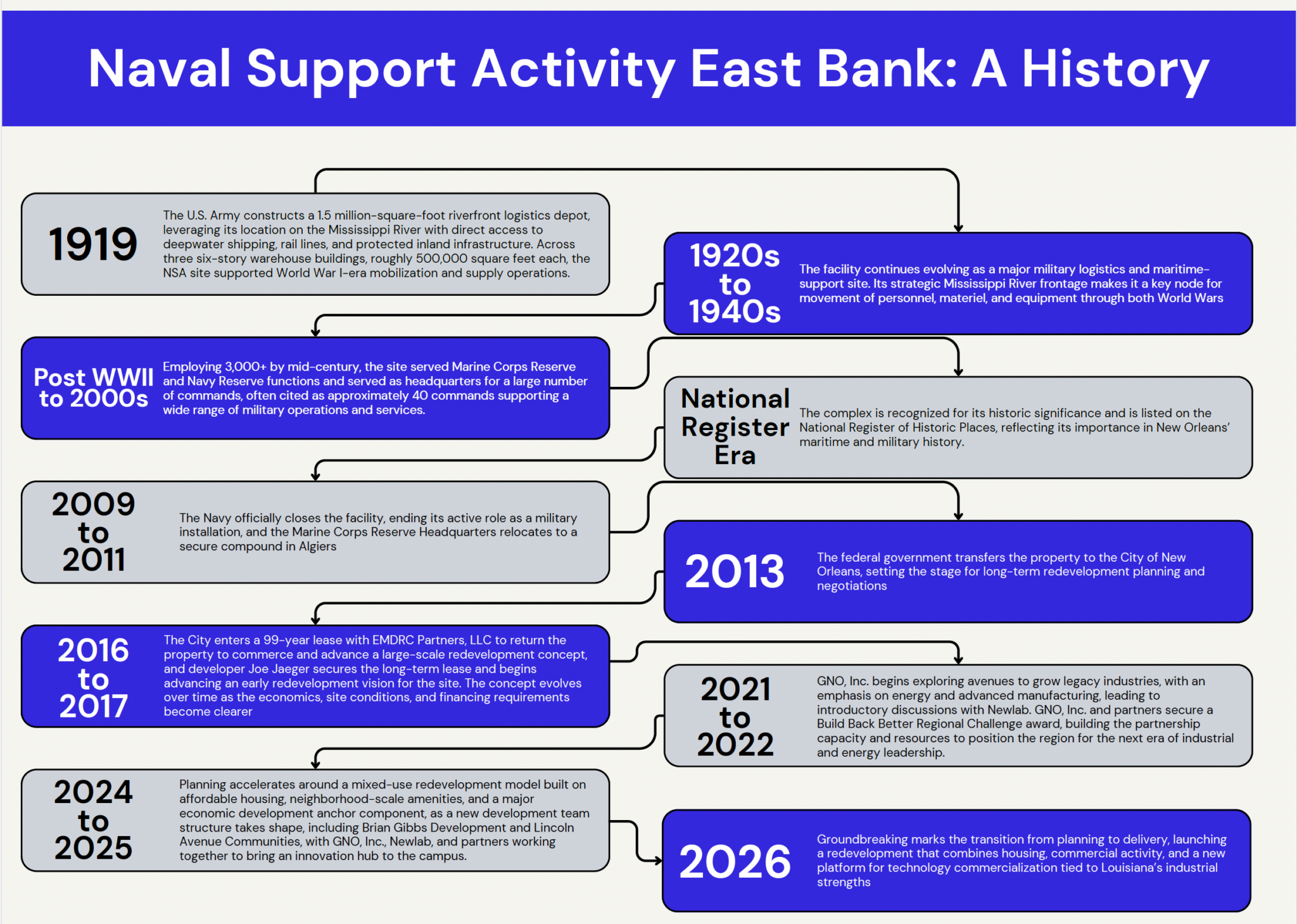 Naval Support Activity East Bank: A History

1919

The U.S. Army constructs a 1.5 million-square-foot riverfront logistics depot, leveraging its location on the Mississippi River with direct access to deepwater shipping, rail lines, and protected inland infrastructure. Across three six-story warehouse buildings, roughly 500,000 square feet each, the NSA site supported World War I-era mobilization and supply operations.

1920s to 1940s

The facility continues evolving as a major military logistics and maritime-support site. Its strategic Mississippi River frontage makes it a key node for movement of personnel, materiel, and equipment through both World Wars

Post WWII to 2000s

Employing 3,000+ by mid-century, the site served Marine Corps Reserve and Navy Reserve functions and served as headquarters for a large number of commands, often cited as approximately 40 commands supporting a wide range of military operations and services.

National Register Era

The complex is recognized for its historic significance and is listed on the National Register of Historic Places, reflecting its importance in New Orleans' maritime and military history.

2009 to 2011

The Navy officially closes the facility, ending its active role as a military installation, and the Marine Corps Reserve Headquarters relocates to a secure compound in Algiers

2013

The federal government transfers the property to the City of New Orleans, setting the stage for long-term redevelopment planning and negotiations

2016 to 2017

The City enters a 99-year lease with EMDRC Partners, LLC to return the property to commerce and advance a large-scale redevelopment concept, and developer Joe Jaeger secures the long-term lease and begins advancing an early redevelopment vision for the site. The concept evolves over time as the economics, site conditions, and financing requirements become clearer

2021 to 2022

GNO, Inc. begins exploring avenues to grow legacy industries, with an emphasis on energy and advanced manufacturing, leading to introductory discussions with Newlab. GNO, Inc. and partners secure a Build Back Better Regional Challenge award, building the partnership capacity and resources to position the region for the next era of industrial and energy leadership.

2024 to 2025

Planning accelerates around a mixed-use redevelopment model built on affordable housing, neighborhood-scale amenities, and a major economic development anchor component, as a new development team structure takes shape, including Brian Gibbs Development and Lincoln Avenue Communities, with GNO, Inc., Newlab, and partners working together to bring an innovation hub to the campus.

2026

Groundbreaking marks the transition from planning to delivery, launching a redevelopment that combines housing, commercial activity, and a new platform for technology commercialization tied to Louisiana's industrial strengths